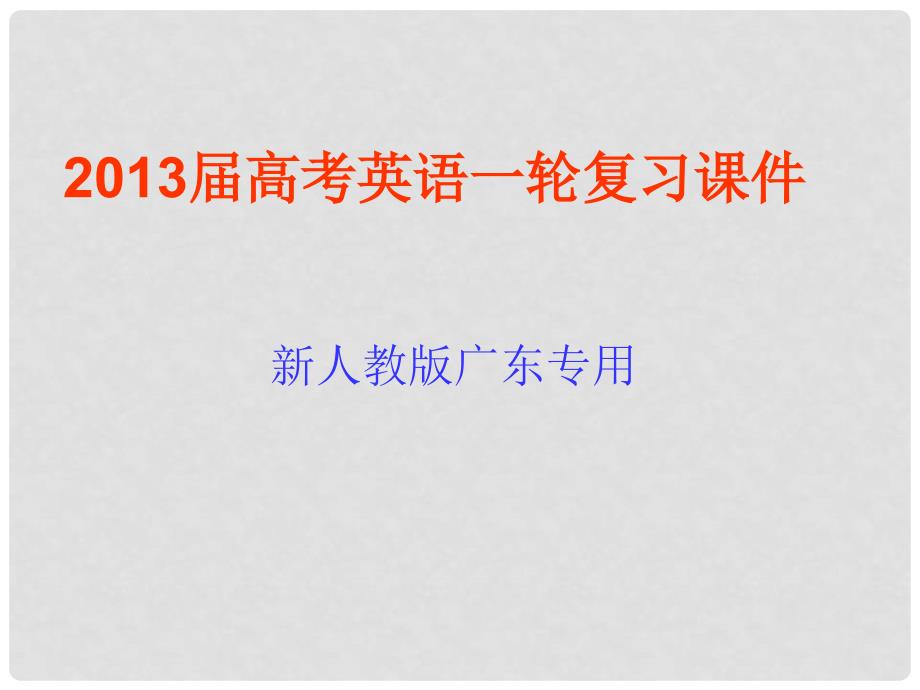 2013届高考英语一轮复习课件

新人教版广东专用